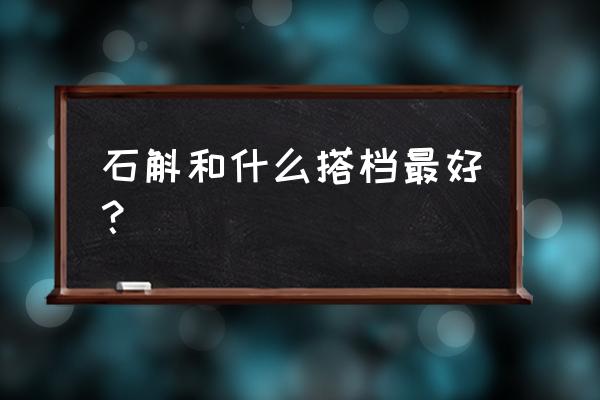 石斛和什么搭档最好？